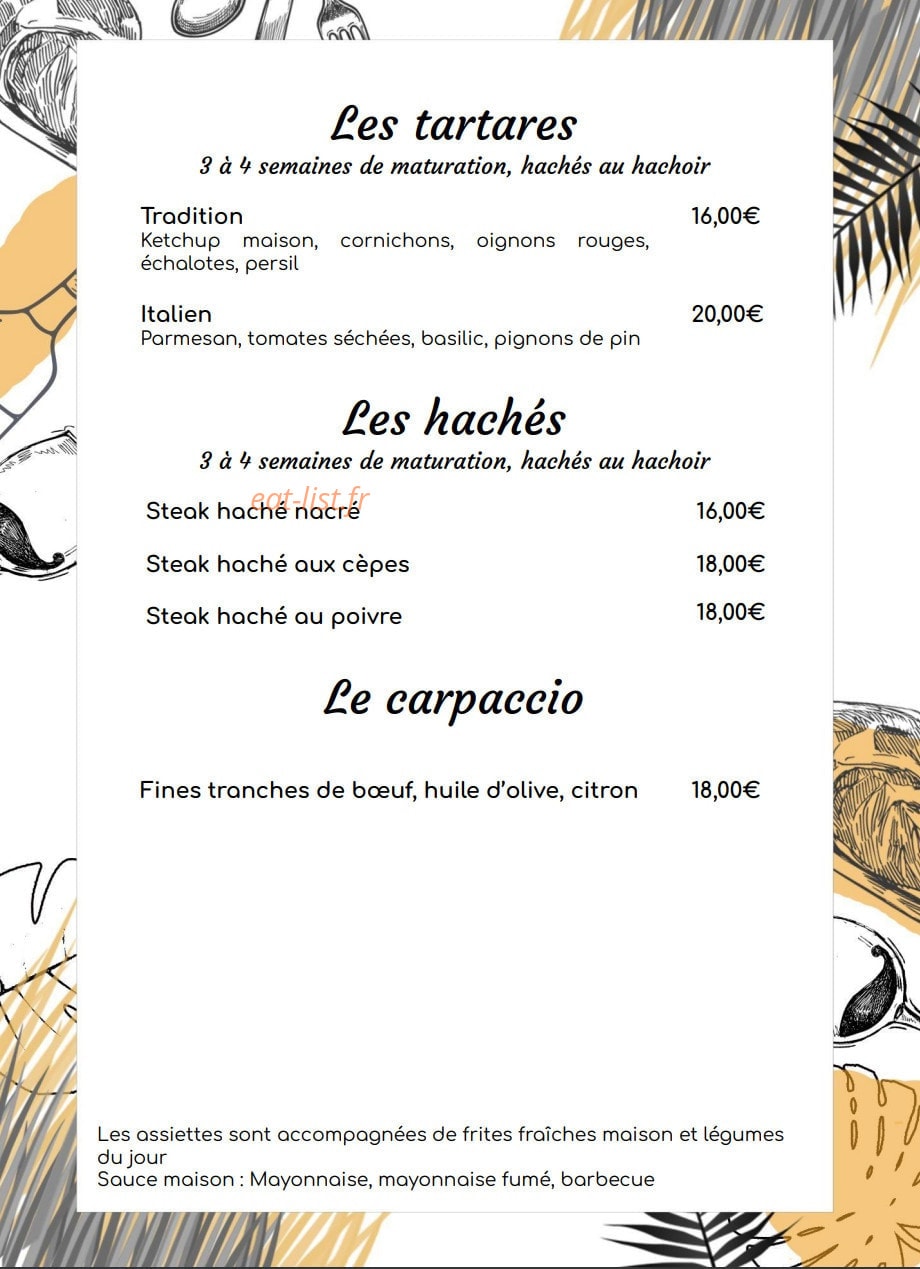 Les tartares
3 à 4 semaines de maturation, hachés au hachoir

Tradition 16,00€
Ketchup maison, cornichons, oignons rouges, échalotes, persil

Italien 20,00€
Parmesan, tomates séchées, basilic, pignons de pin

Les hachés
3 à 4 semaines de maturation, hachés au hachoir

eat-list.fr

Steak haché nacré 16,00€

Steak haché aux cèpes 18,00€

Steak haché au poivre 18,00€

Le carpaccio

Fines tranches de bœuf, huile d'olive, citron 18,00€

Les assiettes sont accompagnées de frites fraîches maison et légumes du jour
Sauce maison : Mayonnaise, mayonnaise fumé, barbecue